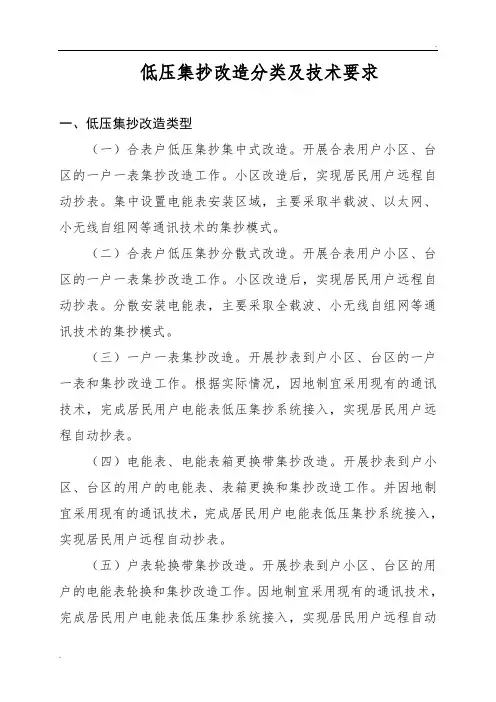 低压集抄改造分类及技术要求

一、低压集抄改造类型

（一）合表户低压集抄集中式改造。开展合表用户小区、台区的一户一表集抄改造工作。小区改造后，实现居民用户远程自动抄表。集中设置电能表安装区域，主要采取半载波、以太网、小无线自组网等通讯技术的集抄模式。

（二）合表户低压集抄分散式改造。开展合表用户小区、台区的一户一表集抄改造工作。小区改造后，实现居民用户远程自动抄表。分散安装电能表，主要采取全载波、小无线自组网等通讯技术的集抄模式。

（三）一户一表集抄改造。开展抄表到户小区、台区的一户一表和集抄改造工作。根据实际情况，因地制宜采用现有的通讯技术，完成居民用户电能表低压集抄系统接入，实现居民用户远程自动抄表。

（四）电能表、电能表箱更换带集抄改造。开展抄表到户小区、台区的用户的电能表、表箱更换和集抄改造工作。并因地制宜采用现有的通讯技术，完成居民用户电能表低压集抄系统接入，实现居民用户远程自动抄表。

（五）户表轮换带集抄改造。开展抄表到户小区、台区的用户的电能表轮换和集抄改造工作。因地制宜采用现有的通讯技术，完成居民用户电能表低压集抄系统接入，实现居民用户远程自动